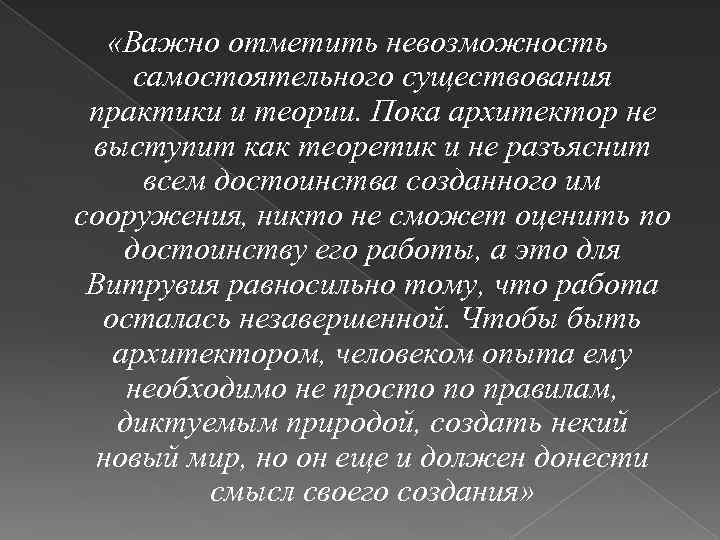 «Важно отметить невозможность самостоятельного существования практики и теории. Пока архитектор не выступит как теоретик и не разъяснит всем достоинства созданного им сооружения, никто не сможет оценить по достоинству его работы, а это для Витрувия равносильно тому, что работа осталась незавершенной. Чтобы быть архитектором, человеком опыта ему необходимо не просто по правилам, диктуемым природой, создать некий новый мир, но он еще и должен донести смысл своего создания»